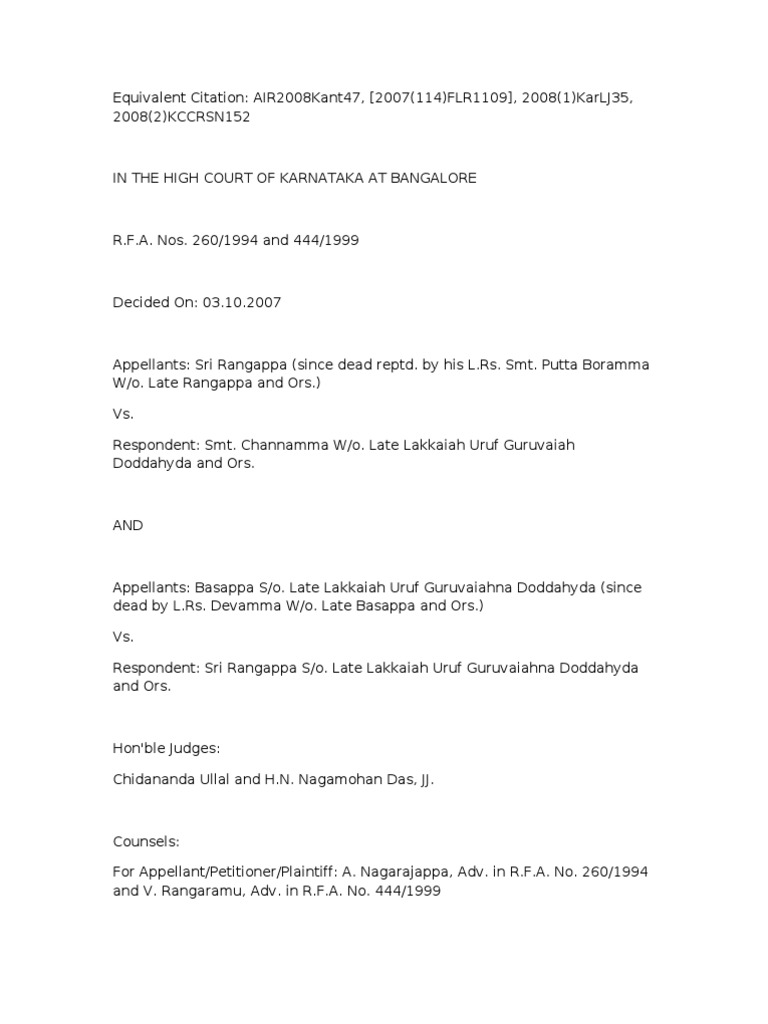 Equivalent Citation: AIR2008Kant47, [2007(114)FLR1109], 2008(1)KarLJ35, 2008(2)KCCRSN152

IN THE HIGH COURT OF KARNATAKA AT BANGALORE

R.F.A. Nos. 260/1994 and 444/1999

Decided On: 03.10.2007

Appellants: Sri Rangappa (since dead reptd. by his L.Rs. Smt. Putta Boramma W/o. Late Rangappa and Ors.)

Vs.

Respondent: Smt. Channamma W/o. Late Lakkaiah Uruf Guruvaiah Doddahyda and Ors.

AND

Appellants: Basappa S/o. Late Lakkaiah Uruf Guruvaiahna Doddahyda (since dead by L.Rs. Devamma W/o. Late Basappa and Ors.)

Vs.

Respondent: Sri Rangappa S/o. Late Lakkaiah Uruf Guruvaiahna Doddahyda and Ors.

Hon'ble Judges:

Chidananda Ullal and H.N. Nagamohan Das, JJ.

Counsels:

For Appellant/Petitioner/Plaintiff: A. Nagarajappa, Adv. in R.F.A. No. 260/1994 and V. Rangaramu, Adv. in R.F.A. No. 444/1999